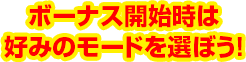 ボーナス開始時は
好みのモードを選ぼう!